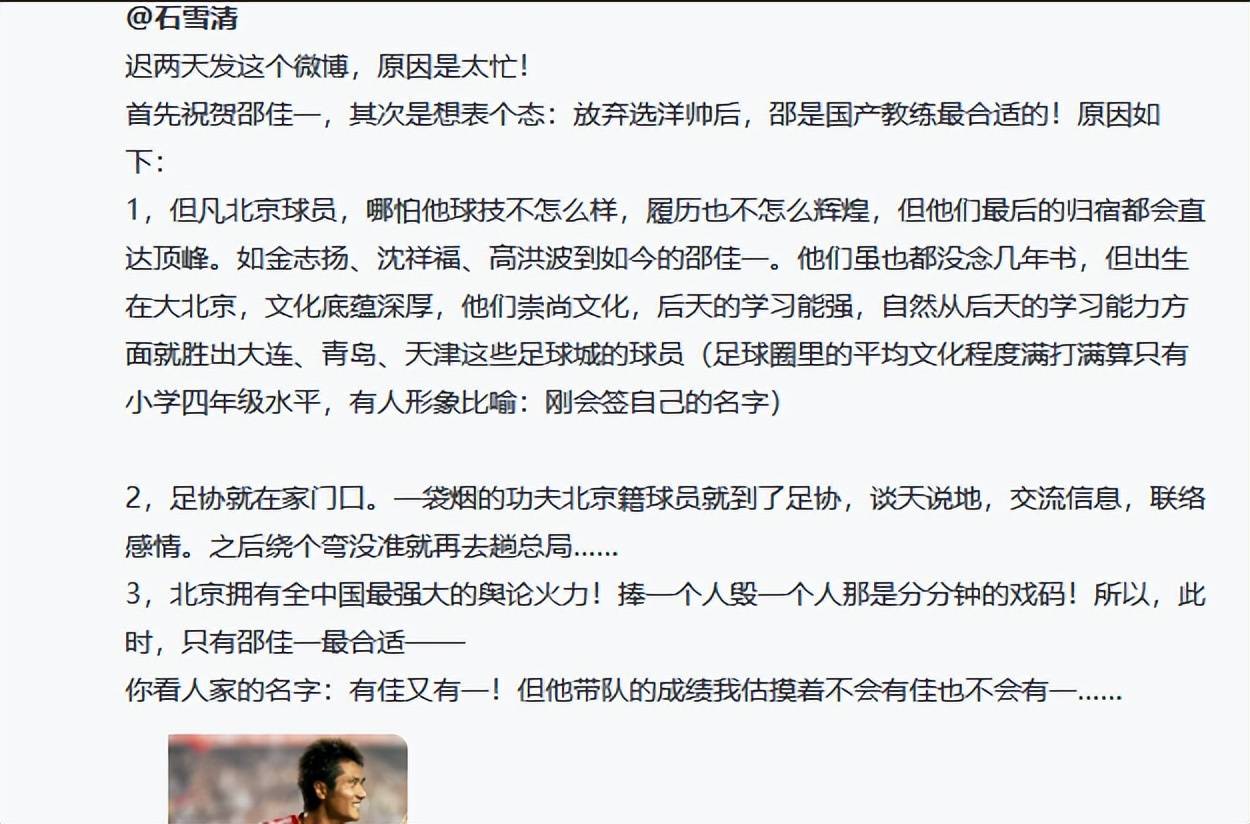 @石雪清
迟两天发这个微博，原因是太忙！
首先祝贺邵佳一，其次是想表个态：放弃选洋帅后，邵是国产教练最合适的！原因如下：
1，但凡北京球员，哪怕他球技不怎么样，履历也不怎么辉煌，但他们最后的归宿都会直达顶峰。如金志扬、沈祥福、高洪波到如今的邵佳一。他们虽也都没念几年书，但出生在大北京，文化底蕴深厚，他们崇尚文化，后天的学习能强，自然从后天的学习能力方面就胜出大连、青岛、天津这些足球城的球员（足球圈里的平均文化程度满打满算只有小学四年级水平，有人形象比喻：刚会签自己的名字）

2，足协就在家门口。一袋烟的功夫北京籍球员就到了足协，谈天说地，交流信息，联络感情。之后绕个弯没准就再去趟总局……
3，北京拥有全中国最强大的舆论火力！捧一个人毁一个人那是分分钟的戏码！所以，此时，只有邵佳一最合适——
你看人家的名字：有佳又有一！但他带队的成绩我估摸着不会有佳也不会有一……